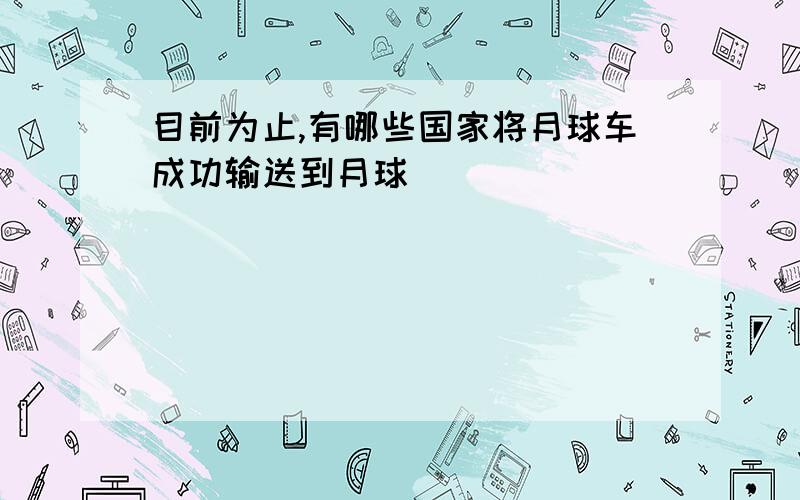 目前为止,有哪些国家将月球车成功输送到月球

STATIONERY